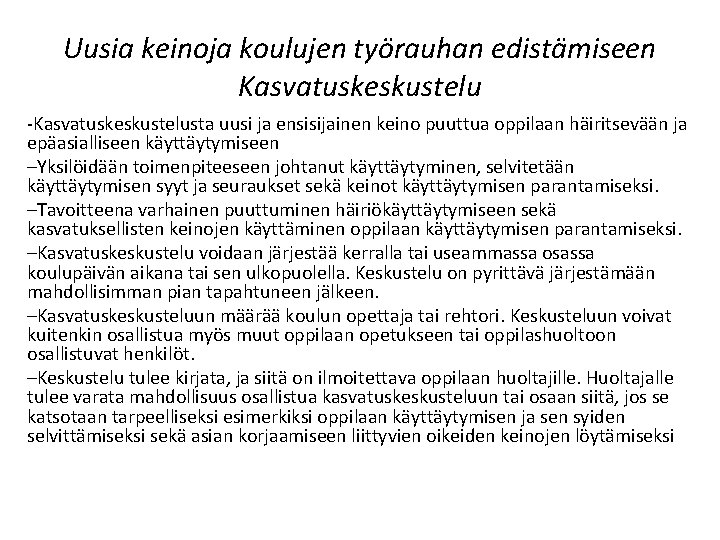 Uusia keinoja koulujen työrauhan edistämiseen Kasvatuskeskustelu

-Kasvatuskeskustelusta uusi ja ensisijainen keino puuttua oppilaan häiritsevään ja epäasialliseen käyttäytymiseen

–Yksilöidään toimenpiteeseen johtanut käyttäytyminen, selvitetään käyttäytymisen syyt ja seuraukset sekä keinot käyttäytymisen parantamiseksi.

–Tavoitteena varhainen puuttuminen häiriökäyttäytymiseen sekä kasvatuksellisten keinojen käyttäminen oppilaan käyttäytymisen parantamiseksi.

–Kasvatuskeskustelu voidaan järjestää kerralla tai useammassa osassa koulupäivän aikana tai sen ulkopuolella. Keskustelu on pyrittävä järjestämään mahdollisimman pian tapahtuneen jälkeen.

–Kasvatuskeskusteluun määrää koulun opettaja tai rehtori. Keskusteluun voivat kuitenkin osallistua myös muut oppilaan opetukseen tai oppilashuoltoon osallistuvat henkilöt.

–Keskustelu tulee kirjata, ja siitä on ilmoitettava oppilaan huoltajille. Huoltajalle tulee varata mahdollisuus osallistua kasvatuskeskusteluun tai osaan siitä, jos se katsotaan tarpeelliseksi esimerkiksi oppilaan käyttäytymisen ja sen syiden selvittämiseksi sekä asian korjaamiseen liittyvien oikeiden keinojen löytämiseksi